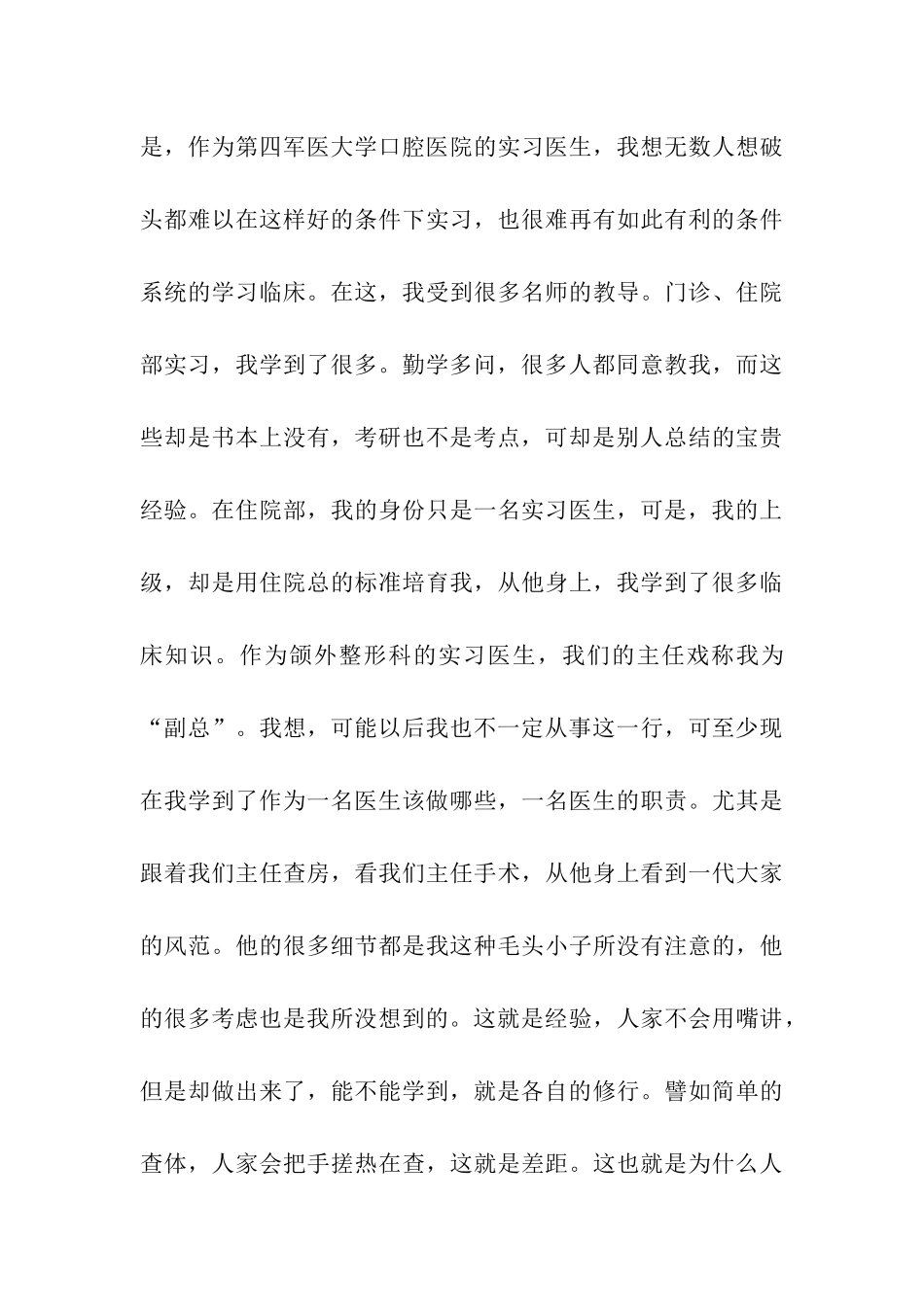 是，作为第四军医大学口腔医院的实习医生，我想无数人想破头都难以在这样好的条件下实习，也很难再有如此有利的条件系统的学习临床。在这，我受到很多名师的教导。门诊、住院部实习，我学到了很多。勤学多问，很多人都同意教我，而这些却是书本上没有，考研也不是考点，可却是别人总结的宝贵经验。在住院部，我的身份只是一名实习医生，可是，我的上级，却是用住院总的标准培育我，从他身上，我学到了很多临床知识。作为颌外整形科的实习医生，我们的主任戏称我为“副总”。我想，可能以后我也不一定从事这一行，可至少现在我学到了作为一名医生该做哪些，一名医生的职责。尤其是跟着我们主任查房，看我们主任手术，从他身上看到一代大家的风范。他的很多细节都是我这种毛头小子所没有注意的，他的很多考虑也是我所没想到的。这就是经验，人家不会用嘴讲，但是却做出来了，能不能学到，就是各自的修行。譬如简单的查体，人家会把手搓热在查，这就是差距。这也就是为什么人